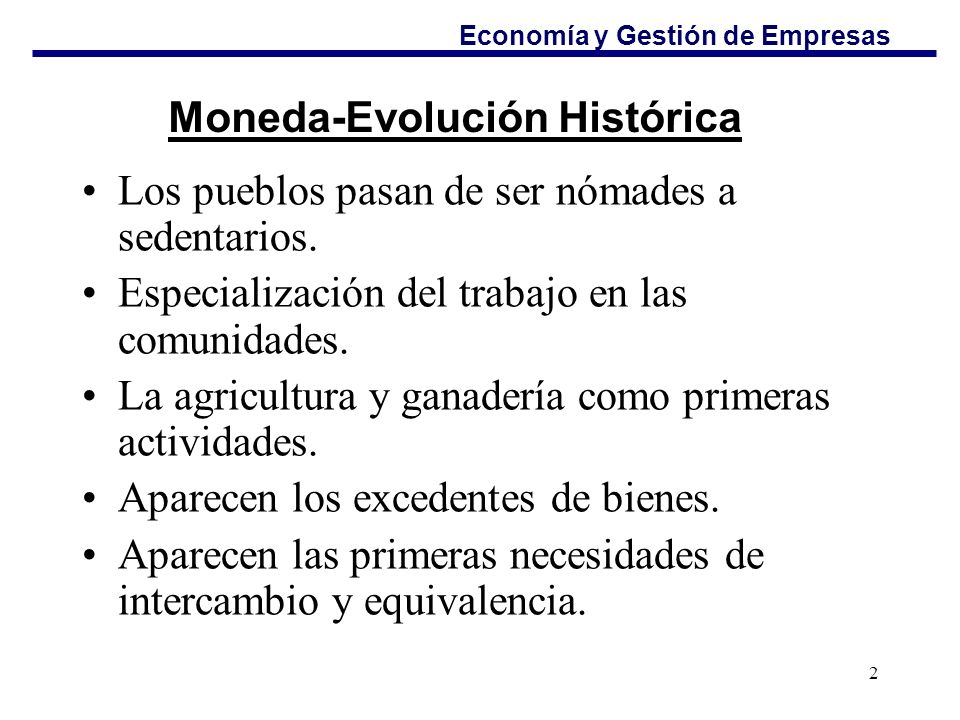 Economía y Gestión de Empresas

Moneda-Evolución Histórica

• Los pueblos pasan de ser nómades a sedentarios.
• Especialización del trabajo en las comunidades.
• La agricultura y ganadería como primeras actividades.
• Aparecen los excedentes de bienes.
• Aparecen las primeras necesidades de intercambio y equivalencia.

2